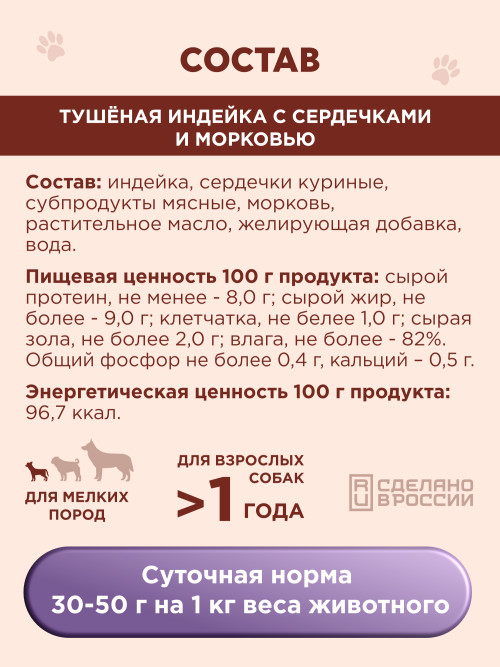 СОСТАВ

ТУШЁНАЯ ИНДЕЙКА С СЕРДЕЧКАМИ И МОРКОВЬЮ

Состав: индейка, сердечки куриные, субпродукты мясные, морковь, растительное масло, желирующая добавка, вода.

Пищевая ценность 100 г продукта: сырой протеин, не менее - 8,0 г; сырой жир, не более - 9,0 г; клетчатка, не белее 1,0 г; сырая зола, не более 2,0 г; влага, не более - 82%. Общий фосфор не более 0,4 г, кальций – 0,5 г.

Энергетическая ценность 100 г продукта: 96,7 ккал.

ДЛЯ МЕЛКИХ ПОРОД

ДЛЯ ВЗРОСЛЫХ СОБАК >1 ГОДА

RU СДЕЛАНО В РОССИИ

Суточная норма 30-50 г на 1 кг веса животного